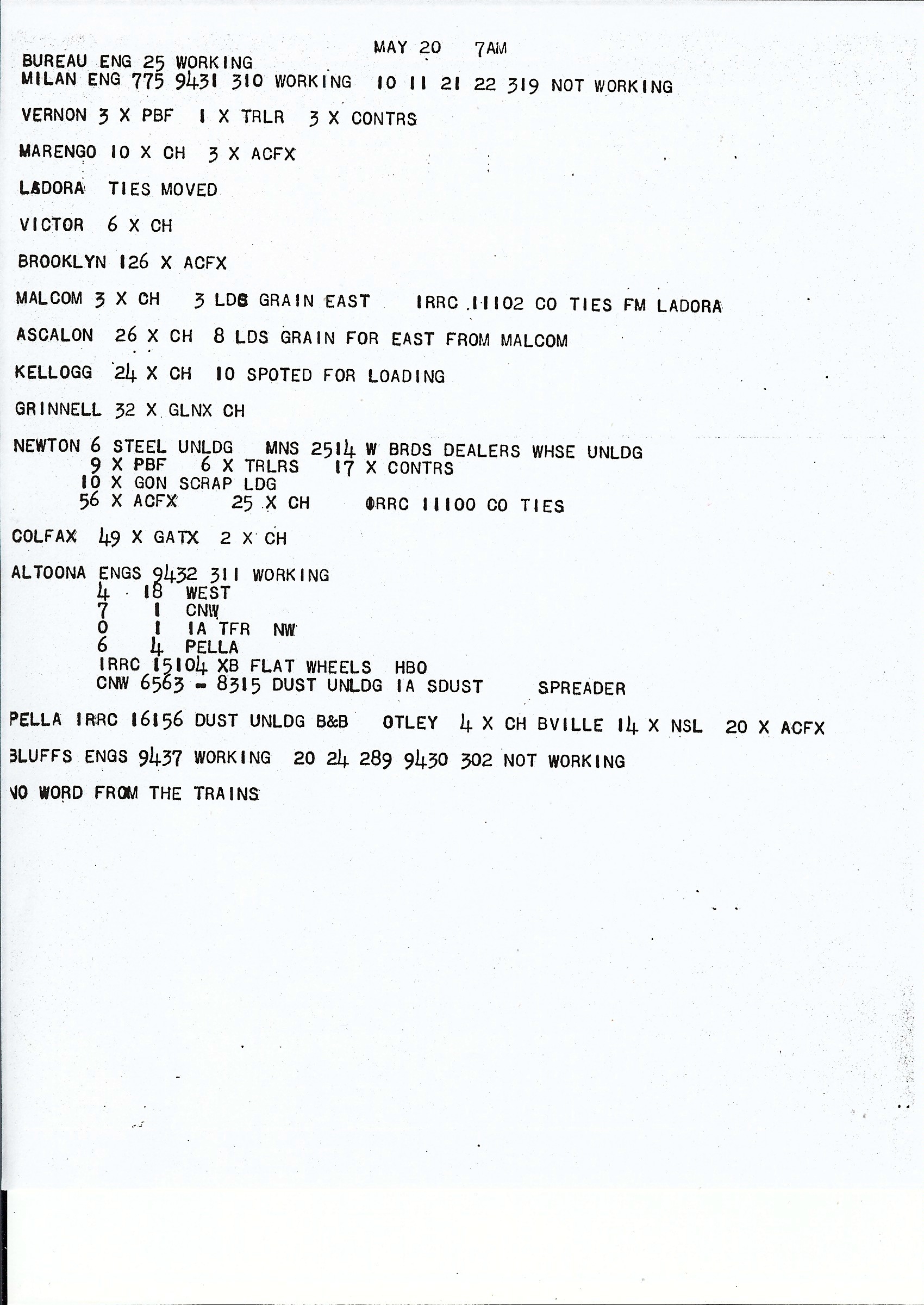 MAY 20 7AM

BUREAU ENG 25 WORKING
MILAN ENG 775 9431 310 WORKING 10 11 21 22 319 NOT WORKING

VERNON 3 X PBF 1 X TRLR 3 X CONTRS

MARENGO 10 X CH 3 X ACFX

LADORA TIES MOVED

VICTOR 6 X CH

BROOKLYN 126 X ACFX

MALCOM 3 X CH 3 LDS GRAIN EAST IRRC 11102 CO TIES FM LADORA

ASCALON 26 X CH 8 LDS GRAIN FOR EAST FROM MALCOM

KELLOGG 24 X CH 10 SPOTED FOR LOADING

GRINNELL 32 X GLNX CH

NEWTON 6 STEEL UNLDG MNS 2514 W BRDS DEALERS WHSE UNLDG
9 X PBF 6 X TRLRS 17 X CONTRS
10 X GON SCRAP LDG
56 X ACFX 25 X CH IRRC 11100 CO TIES

COLFAX 49 X GATX 2 X CH

ALTOONA ENGS 9432 311 WORKING
4 18 WEST
7 1 CNW
0 1 IA TFR NW
6 4 PELLA
IRRC 15104 XB FLAT WHEELS HBO
CNW 6563 - 8315 DUST UNLDG IA SDUST SPREADER

PELLA IRRC 16156 DUST UNLDG B&B OTLEY 4 X CH BVILLE 14 X NSL 20 X ACFX

BLUFFS ENGS 9437 WORKING 20 24 289 9430 302 NOT WORKING

NO WORD FROM THE TRAINS